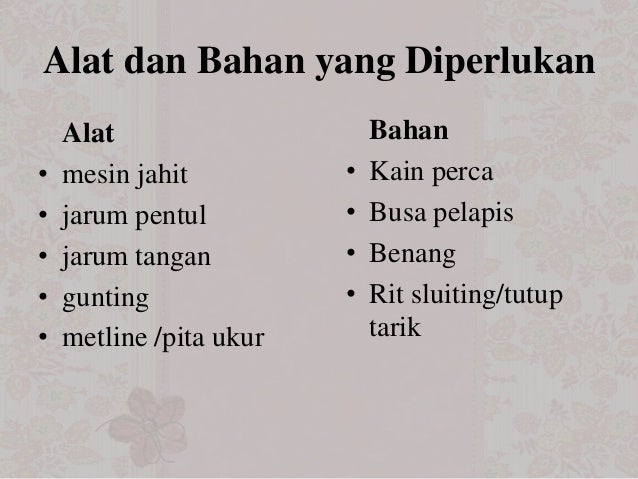 Alat dan Bahan yang Diperlukan

Alat
• mesin jahit
• jarum pentul
• jarum tangan
• gunting
• metline /pita ukur

Bahan
• Kain perca
• Busa pelapis
• Benang
• Rit sluiting/tutup tarik